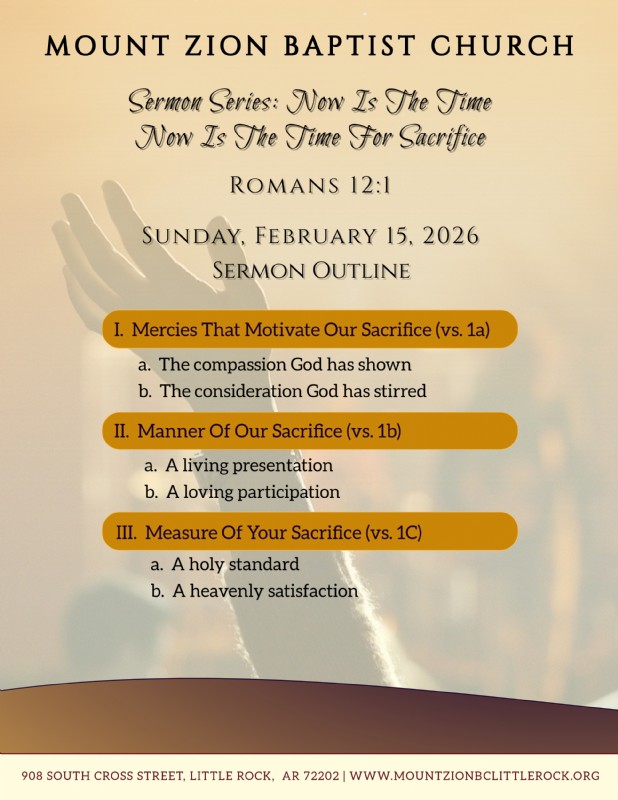 MOUNT ZION BAPTIST CHURCH

Sermon Series: Now Is The Time
Now Is The Time For Sacrifice

ROMANS 12:1

SUNDAY, FEBRUARY 15, 2026
SERMON OUTLINE

I. Mercies That Motivate Our Sacrifice (vs. 1a)

a. The compassion God has shown
b. The consideration God has stirred

II. Manner Of Our Sacrifice (vs. 1b)

a. A living presentation
b. A loving participation

III. Measure Of Your Sacrifice (vs. 1C)

a. A holy standard
b. A heavenly satisfaction

908 SOUTH CROSS STREET, LITTLE ROCK, AR 72202 | WWW.MOUNTZIONBCLITTLEROCK.ORG